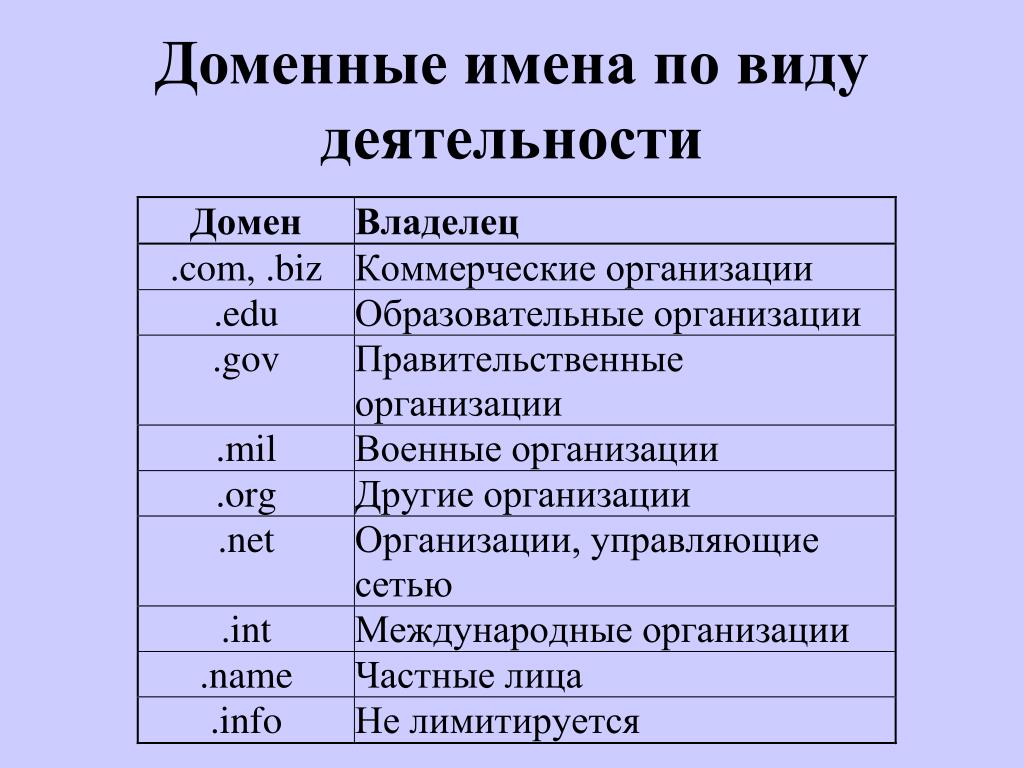 Доменные имена по виду деятельности

| Домен | Владелец |
|---|---|
| .com, .biz | Коммерческие организации |
| .edu | Образовательные организации |
| .gov | Правительственные организации |
| .mil | Военные организации |
| .org | Другие организации |
| .net | Организации, управляющие сетью |
| .int | Международные организации |
| .name | Частные лица |
| .info | Не лимитируется |